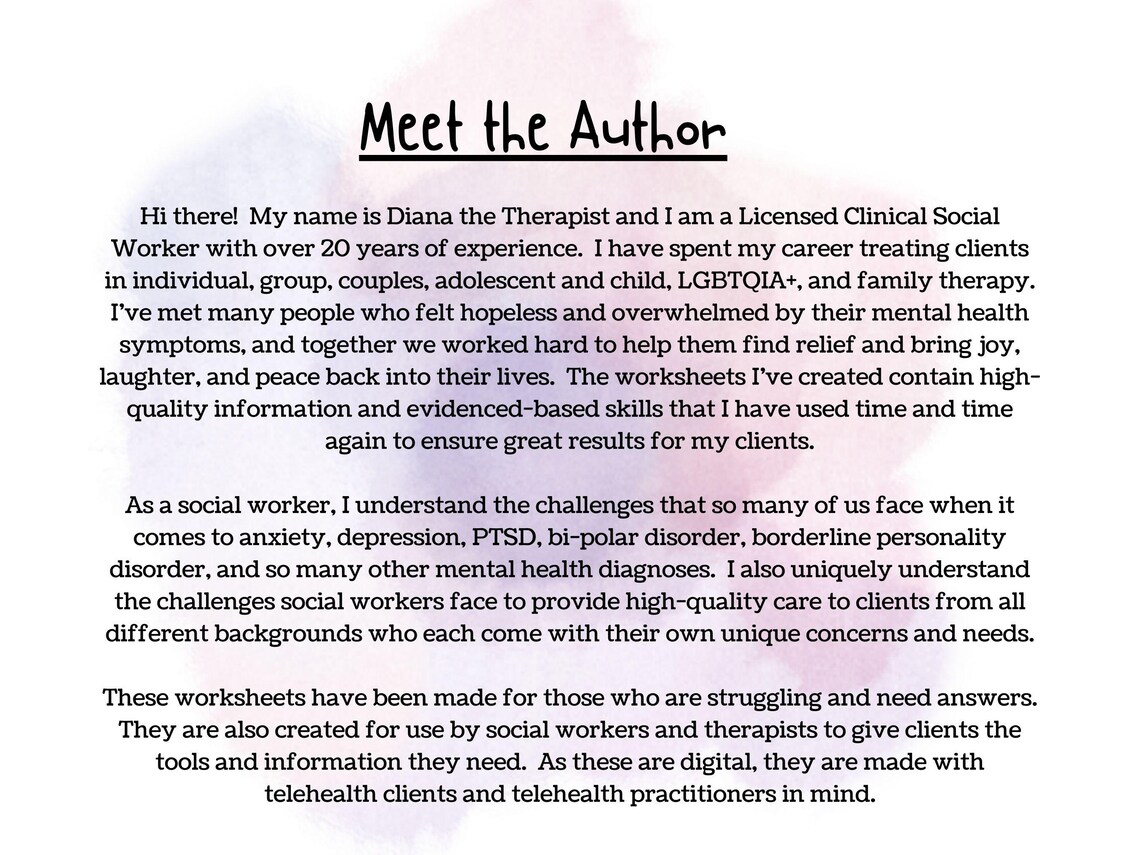 Meet the Author

Hi there!  My name is Diana the Therapist and I am a Licensed Clinical Social Worker with over 20 years of experience.  I have spent my career treating clients in individual, group, couples, adolescent and child, LGBTQIA+, and family therapy. I've met many people who felt hopeless and overwhelmed by their mental health symptoms, and together we worked hard to help them find relief and bring joy, laughter, and peace back into their lives.  The worksheets I've created contain high-quality information and evidenced-based skills that I have used time and time again to ensure great results for my clients.

As a social worker, I understand the challenges that so many of us face when it comes to anxiety, depression, PTSD, bi-polar disorder, borderline personality disorder, and so many other mental health diagnoses.  I also uniquely understand the challenges social workers face to provide high-quality care to clients from all different backgrounds who each come with their own unique concerns and needs.

These worksheets have been made for those who are struggling and need answers. They are also created for use by social workers and therapists to give clients the tools and information they need.  As these are digital, they are made with telehealth clients and telehealth practitioners in mind.